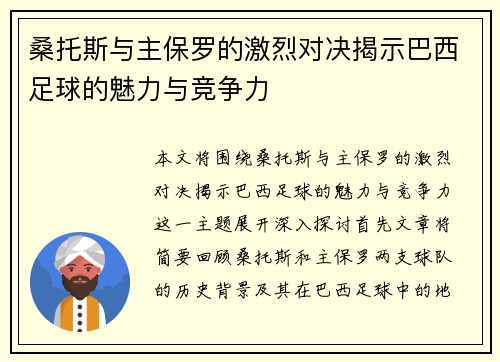 桑托斯与主保罗的激烈对决揭示巴西足球的魅力与竞争力

本文将围绕桑托斯与主保罗的激烈对决揭示巴西足球的魅力与竞争力这一主题展开深入探讨首先文章将简要回顾桑托斯和主保罗两支球队的历史背景及其在巴西足球中的地